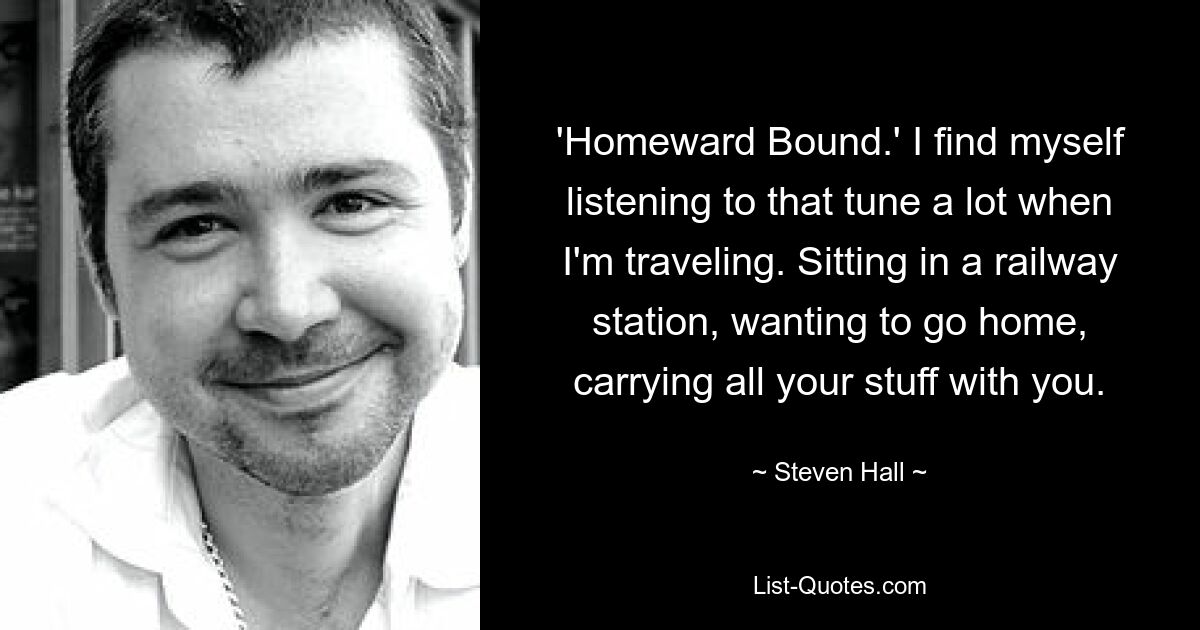 'Homeward Bound.' I find myself listening to that tune a lot when I'm traveling. Sitting in a railway station, wanting to go home, carrying all your stuff with you.

~ Steven Hall ~

List-Quotes.com